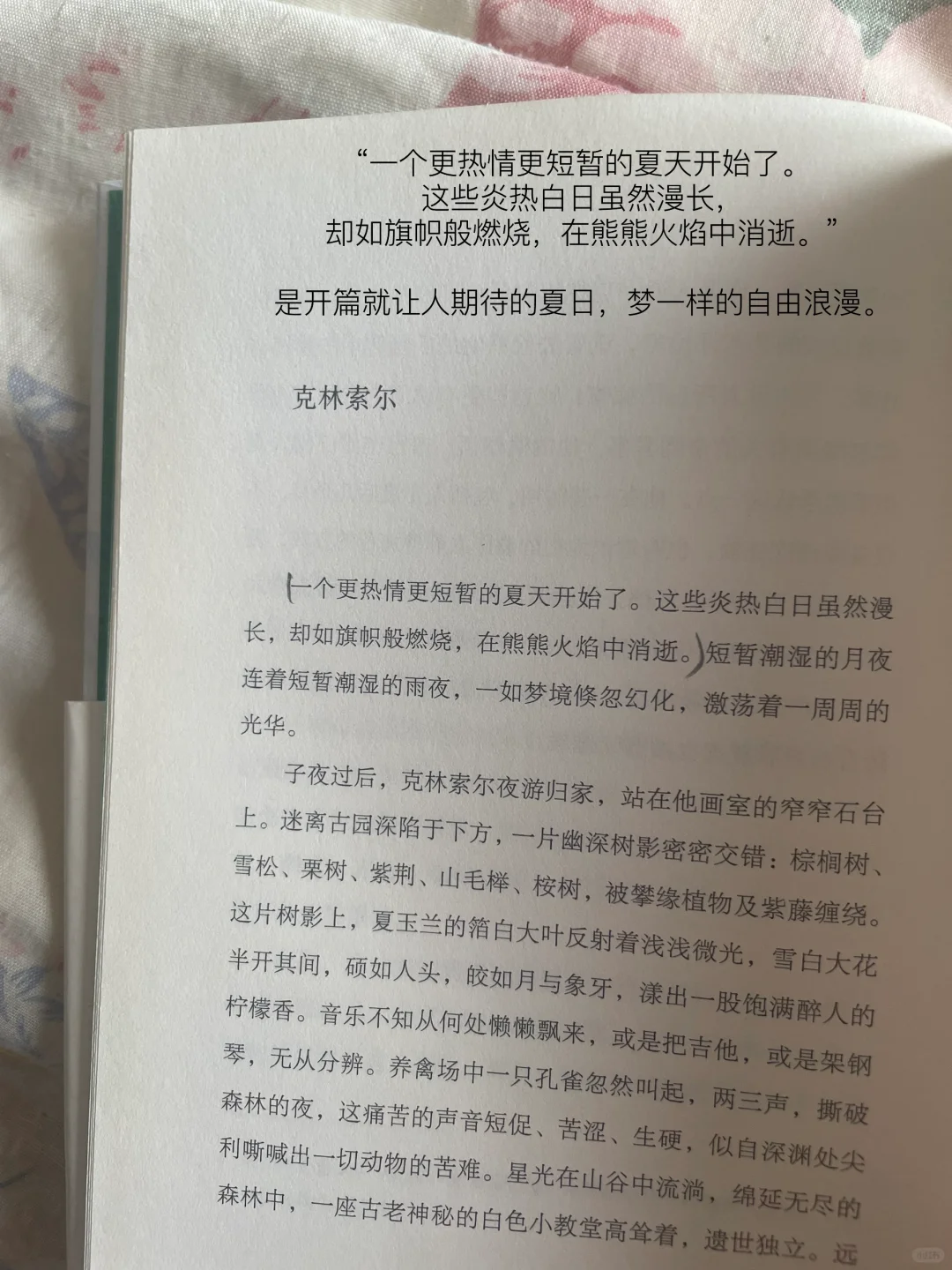 “一个更热情更短暂的夏天开始了。
这些炎热白日虽然漫长，
却如旗帜般燃烧，在熊熊火焰中消逝。”

是开篇就让人期待的夏日，梦一样的自由浪漫。

克林索尔

一个更热情更短暂的夏天开始了。这些炎热白日虽然漫长，却如旗帜般燃烧，在熊熊火焰中消逝。短暂潮湿的月夜连着短暂潮湿的雨夜，一如梦境倏忽幻化，激荡着一周周的光华。

子夜过后，克林索尔夜游归家，站在他画室的窄窄石台上。迷离古园深陷于下方，一片幽深树影密密交错：棕榈树、雪松、栗树、紫荆、山毛榉、桉树，被攀缘植物及紫藤缠绕。这片树影上，夏玉兰的箔白大叶反射着浅浅微光，雪白大花半开其间，硕如人头，皎如月与象牙，漾出一股饱满醉人的柠檬香。音乐不知从何处懒懒飘来，或是把吉他，或是架钢琴，无从分辨。养禽场中一只孔雀忽然叫起，两三声，撕破森林的夜，这痛苦的声音短促、苦涩、生硬，似自深渊处尖利嘶喊出一切动物的苦难。星光在山谷中流淌，绵延无尽的森林中，一座古老神秘的白色小教堂高耸着，遗世独立。远